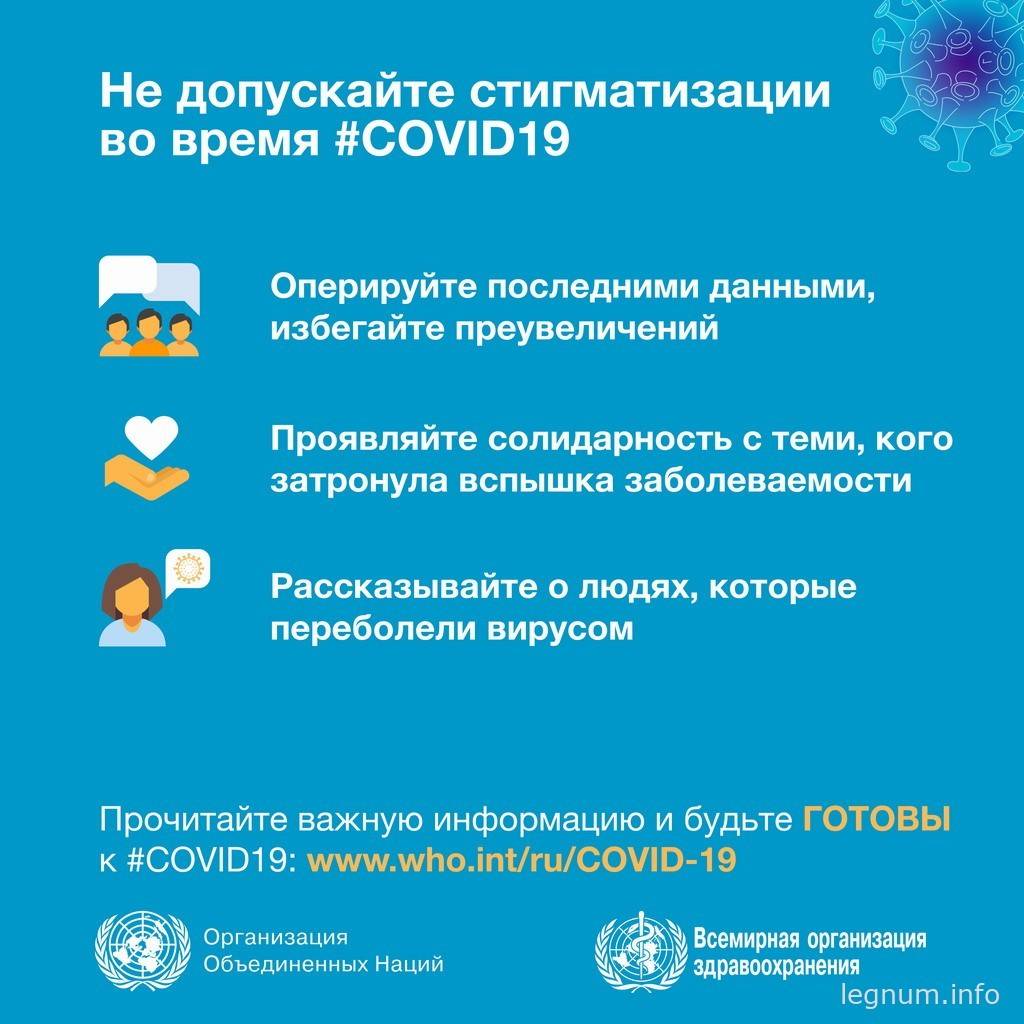 Не допускайте стигматизации во время #COVID19

Оперируйте последними данными, избегайте преувеличений

Проявляйте солидарность с теми, кого затронула вспышка заболеваемости

Рассказывайте о людях, которые переболели вирусом

Прочитайте важную информацию и будьте ГОТОВЫ к #COVID19: www.who.int/ru/COVID-19

Организация Объединенных Наций

Всемирная организация здравоохранения

legnum.info